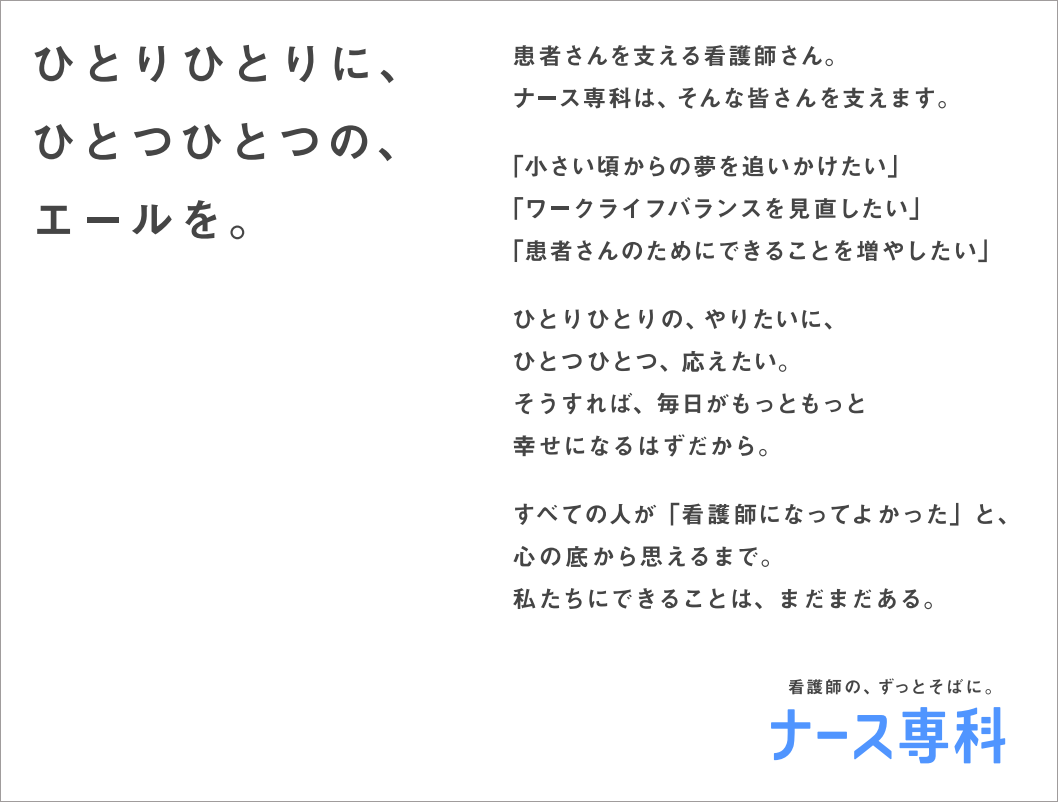 ひとりひとりに、
ひとつひとつの、
エールを。

患者さんを支える看護師さん。
ナース専科は、そんな皆さんを支えます。

「小さい頃からの夢を追いかけたい」
「ワークライフバランスを見直したい」
「患者さんのためにできることを増やしたい」

ひとりひとりの、やりたいに、
ひとつひとつ、応えたい。
そうすれば、毎日がもっともっと
幸せになるはずだから。

すべての人が「看護師になってよかった」と、
心の底から思えるまで。
私たちにできることは、まだまだある。

看護師の、ずっとそばに。
ナース専科